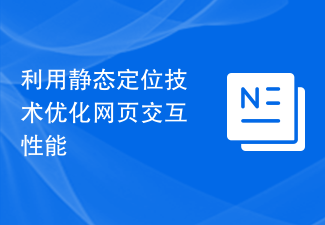 利用静态定位技术优化网页交互性能

N